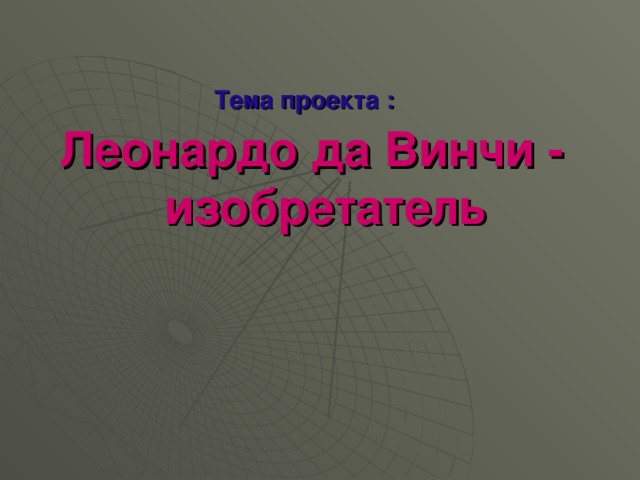 Тема проекта :

Леонардо да Винчи - изобретатель